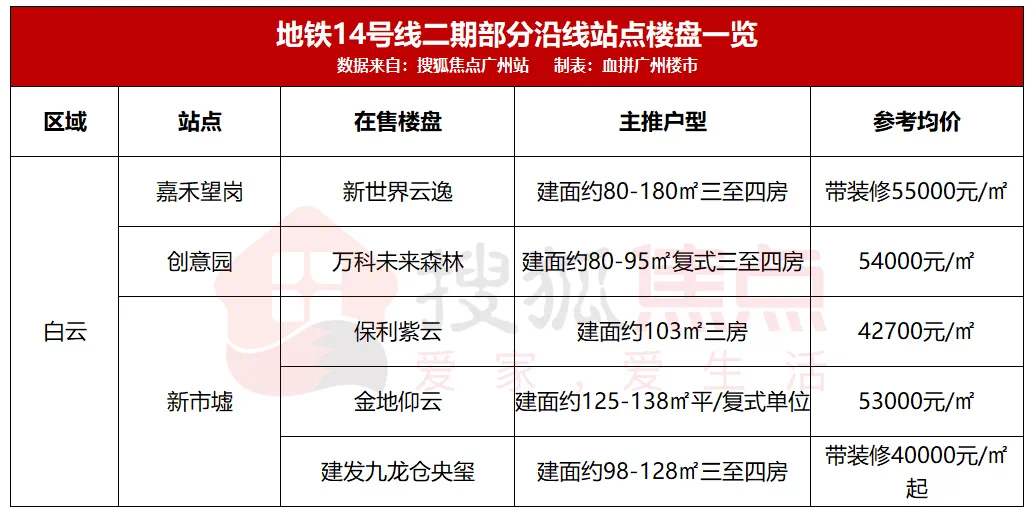 地铁14号线二期部分沿线站点楼盘一览
数据来自：搜狐焦点广州站 制表：血拼广州楼市

| 区域 | 站点 | 在售楼盘 | 主推户型 | 参考均价 |
|---|---|---|---|---|
| 白云 | 嘉禾望岗 | 新世界云逸 | 建面约80-180㎡三至四房 | 带装修55000元/㎡ |
|  | 创意园 | 万科未来森林 | 建面约80-95㎡复式三至四房 | 54000元/㎡ |
|  | 新市墟 | 保利紫云 | 建面约103㎡三房 | 42700元/㎡ |
|  |  | 金地仰云 | 建面约125-138㎡平/复式单位 | 53000元/㎡ |
|  |  | 建发九龙仓央玺 | 建面约98-128㎡三至四房 | 带装修40000元/㎡起 |

搜狐焦点
爱家，爱生活